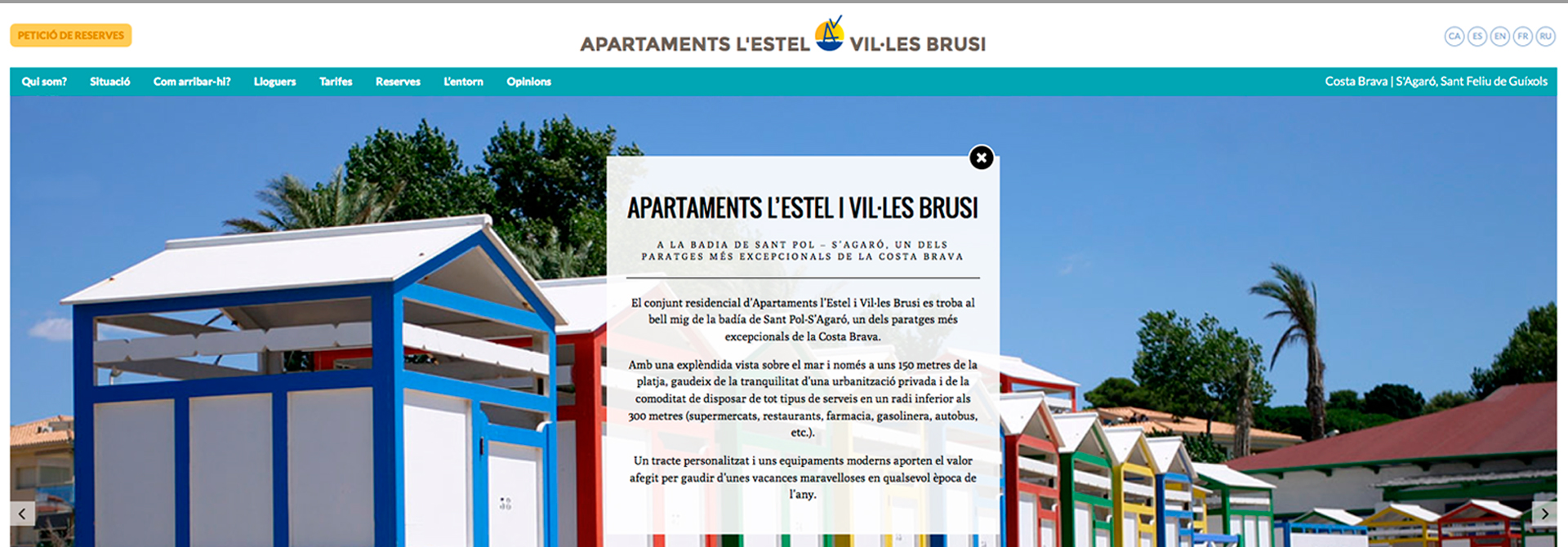 PETICIÓ DE RESERVES

APARTAMENTS L'ESTEL VIL·LES BRUSI

CA ES EN FR RU

Qui som? Situació Com arribar-hi? Lloguers Tarifes Reserves L'entorn Opinions

Costa Brava | S'Agaró, Sant Feliu de Guíxols

APARTAMENTS L'ESTEL I VIL·LES BRUSI

A LA BADIA DE SANT POL – S'AGARÓ, UN DELS PARATGES MÉS EXCEPCIONALS DE LA COSTA BRAVA

El conjunt residencial d'Apartaments l'Estel i Vil·les Brusi es troba al bell mig de la badía de Sant Pol-S'Agaró, un dels paratges més excepcionals de la Costa Brava.

Amb una explèndida vista sobre el mar i només a uns 150 metres de la platja, gaudeix de la tranquilitat d'una urbanització privada i de la comoditat de disposar de tot tipus de serveis en un radi inferior als 300 metres (supermercats, restaurants, farmacia, gasolinera, autobus, etc.).

Un tracte personalitzat i uns equipaments moderns aporten el valor afegit per gaudir d'unes vacances maravelloses en qualsevol època de l'any.